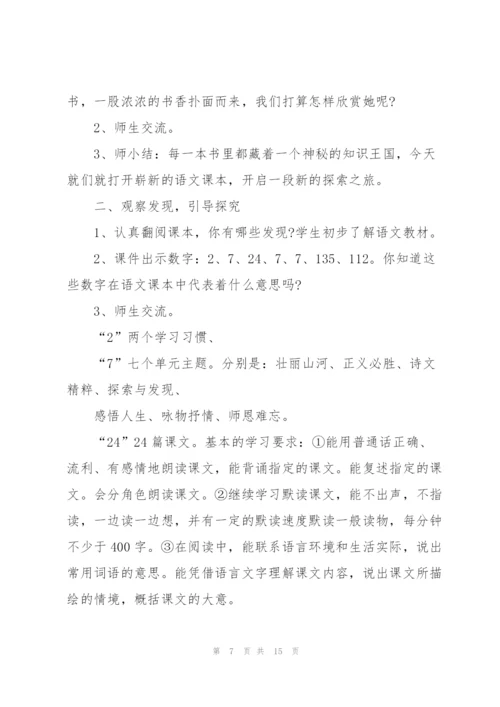 书，一股浓浓的书香扑面而来，我们打算怎样欣赏她呢?

2、师生交流。

3、师小结：每一本书里都藏着一个神秘的知识王国，今天就们就打开崭新的语文课本，开启一段新的探索之旅。

二、观察发现，引导探究

1、认真翻阅课本，你有哪些发现?学生初步了解语文教材。

2、课件出示数字：2、7、24、7、7、135、112。你知道这些数字在语文课本中代表着什么意思吗?

3、师生交流。

“2”两个学习习惯、

“7”七个单元主题。分别是：壮丽山河、正义必胜、诗文精粹、探索与发现、

感悟人生、咏物抒情、师恩难忘。

“24”24篇课文。基本的学习要求：①能用普通话正确、流利、有感情地朗读课文，能背诵指定的课文。能复述指定的课文。会分角色朗读课文。②继续学习默读课文，能不出声，不指读，一边读一边想，并有一定的默读速度默读一般读物，每分钟不少于400字。③在阅读中，能联系语言环境和生活实际，说出常用词语的意思。能凭借语言文字理解课文内容，说出课文所描绘的情境，概括课文的大意。

第 7 页 共 15 页